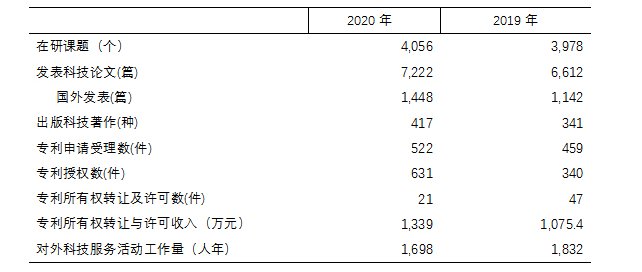 | | 2020 年 | 2019 年 |
|---|---|---|
| 在研课题（个） | 4,056 | 3,978 |
| 发表科技论文(篇) | 7,222 | 6,612 |
| 国外发表(篇) | 1,448 | 1,142 |
| 出版科技著作(种) | 417 | 341 |
| 专利申请受理数(件) | 522 | 459 |
| 专利授权数(件) | 631 | 340 |
| 专利所有权转让及许可数(件) | 21 | 47 |
| 专利所有权转让与许可收入（万元） | 1,339 | 1,075.4 |
| 对外科技服务活动工作量（人年） | 1,698 | 1,832 |